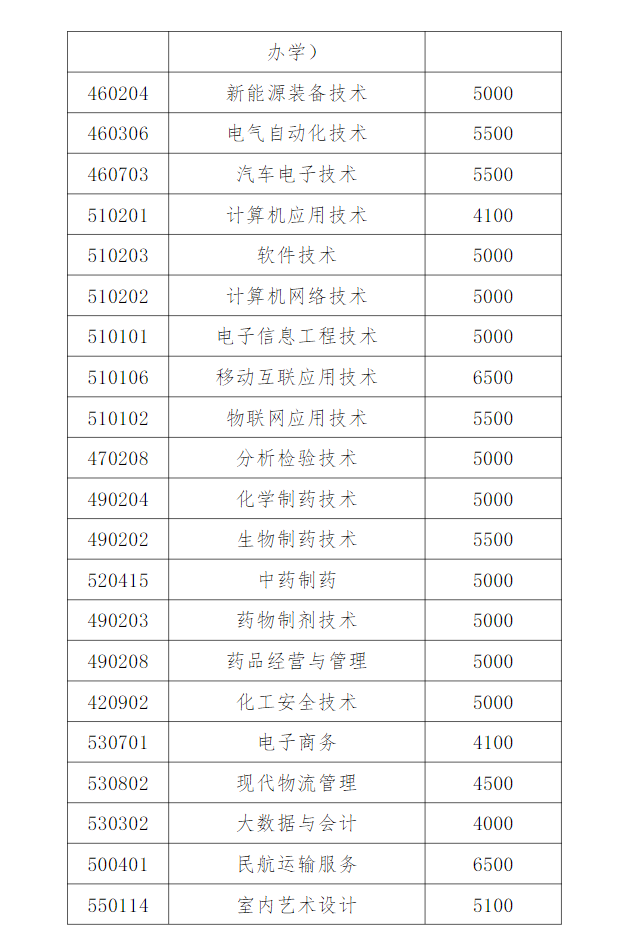 |  | 办学） |  |
|---|---|---|
| 460204 | 新能源装备技术 | 5000 |
| 460306 | 电气自动化技术 | 5500 |
| 460703 | 汽车电子技术 | 5500 |
| 510201 | 计算机应用技术 | 4100 |
| 510203 | 软件技术 | 5000 |
| 510202 | 计算机网络技术 | 5000 |
| 510101 | 电子信息工程技术 | 5000 |
| 510106 | 移动互联应用技术 | 6500 |
| 510102 | 物联网应用技术 | 5500 |
| 470208 | 分析检验技术 | 5000 |
| 490204 | 化学制药技术 | 5000 |
| 490202 | 生物制药技术 | 5500 |
| 520415 | 中药制药 | 5000 |
| 490203 | 药物制剂技术 | 5000 |
| 490208 | 药品经营与管理 | 5000 |
| 420902 | 化工安全技术 | 5000 |
| 530701 | 电子商务 | 4100 |
| 530802 | 现代物流管理 | 4500 |
| 530302 | 大数据与会计 | 4000 |
| 500401 | 民航运输服务 | 6500 |
| 550114 | 室内艺术设计 | 5100 |